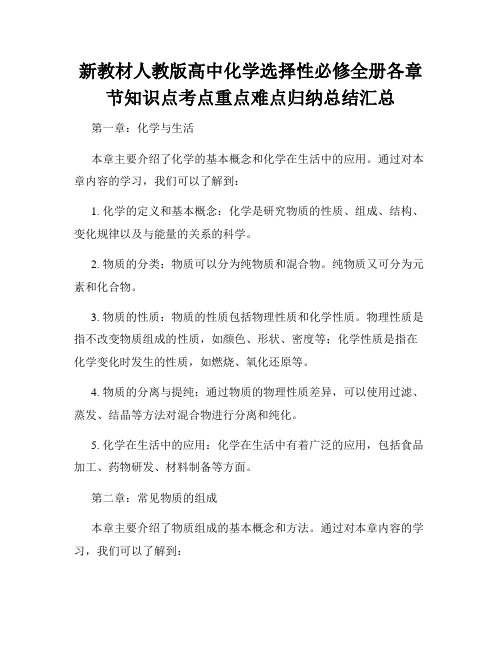 新教材人教版高中化学选择性必修全册各章节知识点考点重点难点归纳总结汇总

第一章：化学与生活

本章主要介绍了化学的基本概念和化学在生活中的应用。通过对本章内容的学习，我们可以了解到：

1. 化学的定义和基本概念：化学是研究物质的性质、组成、结构、变化规律以及与能量的关系的科学。

2. 物质的分类：物质可以分为纯物质和混合物。纯物质又可分为元素和化合物。

3. 物质的性质：物质的性质包括物理性质和化学性质。物理性质是指不改变物质组成的性质，如颜色、形状、密度等；化学性质是指在化学变化时发生的性质，如燃烧、氧化还原等。

4. 物质的分离与提纯：通过物质的物理性质差异，可以使用过滤、蒸发、结晶等方法对混合物进行分离和纯化。

5. 化学在生活中的应用：化学在生活中有着广泛的应用，包括食品加工、药物研发、材料制备等方面。

第二章：常见物质的组成

本章主要介绍了物质组成的基本概念和方法。通过对本章内容的学习，我们可以了解到：